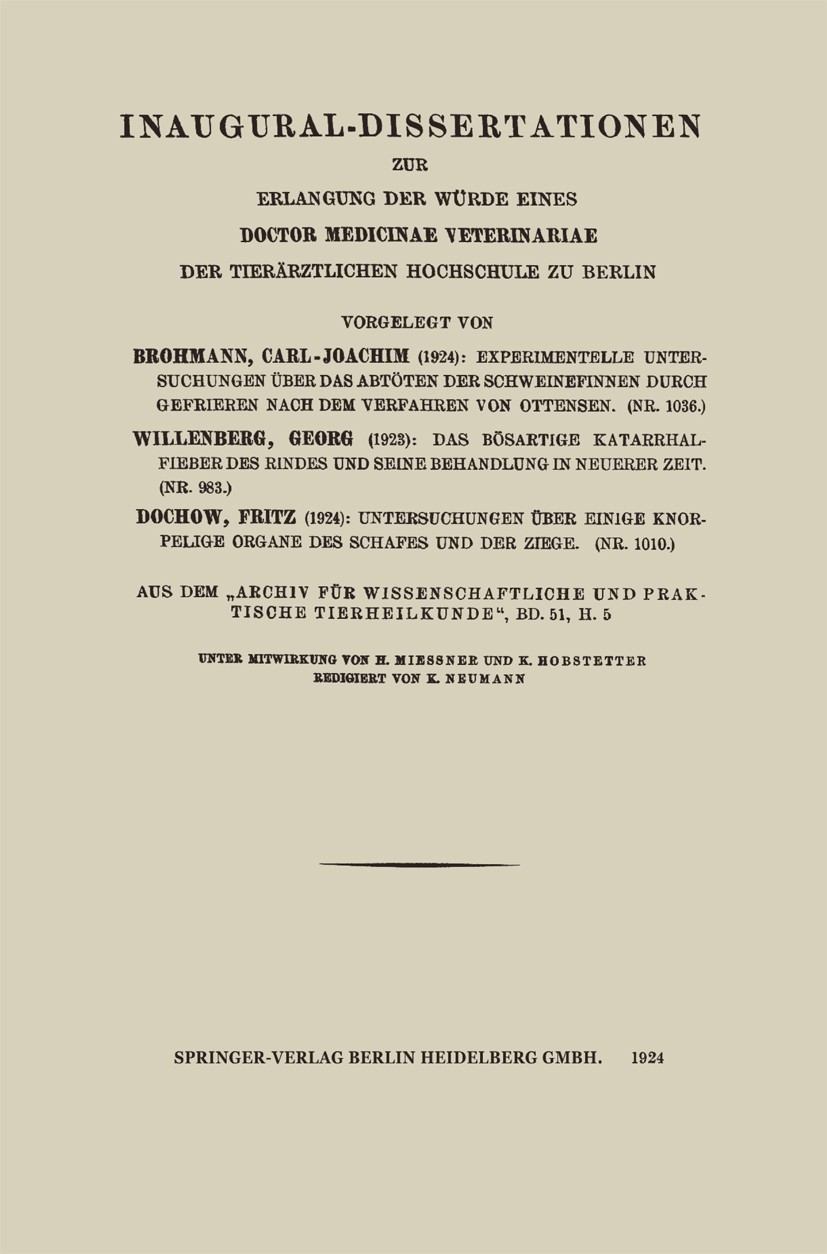 INAUGURAL-DISSERTATIONEN

ZUR

ERLANGUNG DER WÜRDE EINES

DOCTOR MEDICINAE VETERINARIAE

DER TIERÄRZTLICHEN HOCHSCHULE ZU BERLIN

VORGELEGT VON

BROHMANN, CARL-JOACHIM (1924): EXPERIMENTELLE UNTERSUCHUNGEN ÜBER DAS ABTÖTEN DER SCHWEINEFINNEN DURCH GEFRIEREN NACH DEM VERFAHREN VON OTTENSEN. (NR. 1036.)

WILLENBERG, GEORG (1923): DAS BÖSARTIGE KATARRHALFIEBER DES RINDES UND SEINE BEHANDLUNG IN NEUERER ZEIT. (NR. 983.)

DOCHOW, FRITZ (1924): UNTERSUCHUNGEN ÜBER EINIGE KNORPELIGE ORGANE DES SCHAFES UND DER ZIEGE. (NR. 1010.)

AUS DEM „ARCHIV FÜR WISSENSCHAFTLICHE UND PRAKTISCHE TIERHEILKUNDE“, BD. 51, H. 5

UNTER MITWIRKUNG VON H. MIESSNER UND K. HOBSTETTER
REDIGIERT VON K. NEUMANN

SPRINGER-VERLAG BERLIN HEIDELBERG GMBH. 1924